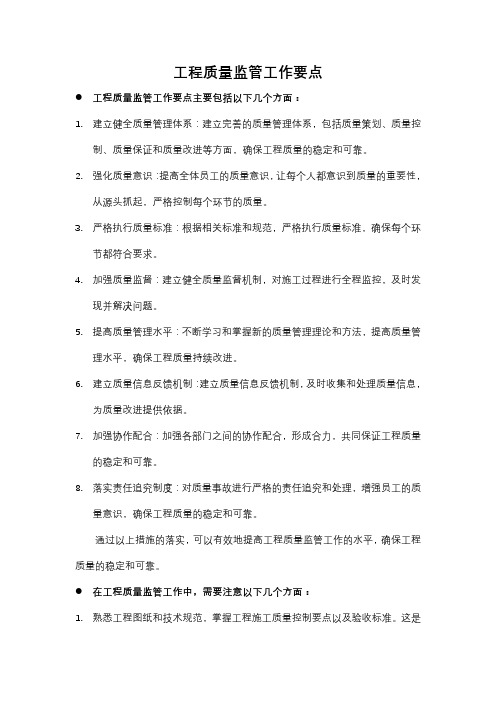 工程质量监管工作要点

● 工程质量监管工作要点主要包括以下几个方面：

1. 建立健全质量管理体系：建立完善的质量管理体系，包括质量策划、质量控制、质量保证和质量改进等方面，确保工程质量的稳定和可靠。

2. 强化质量意识：提高全体员工的质量意识，让每个人都意识到质量的重要性，从源头抓起，严格控制每个环节的质量。

3. 严格执行质量标准：根据相关标准和规范，严格执行质量标准，确保每个环节都符合要求。

4. 加强质量监督：建立健全质量监督机制，对施工过程进行全程监控，及时发现并解决问题。

5. 提高质量管理水平：不断学习和掌握新的质量管理理论和方法，提高质量管理水平，确保工程质量持续改进。

6. 建立质量信息反馈机制：建立质量信息反馈机制，及时收集和处理质量信息，为质量改进提供依据。

7. 加强协作配合：加强各部门之间的协作配合，形成合力，共同保证工程质量的稳定和可靠。

8. 落实责任追究制度：对质量事故进行严格的责任追究和处理，增强员工的质量意识，确保工程质量的稳定和可靠。

通过以上措施的落实，可以有效地提高工程质量监管工作的水平，确保工程质量的稳定和可靠。

● 在工程质量监管工作中，需要注意以下几个方面：

1. 熟悉工程图纸和技术规范，掌握工程施工质量控制要点以及验收标准。这是